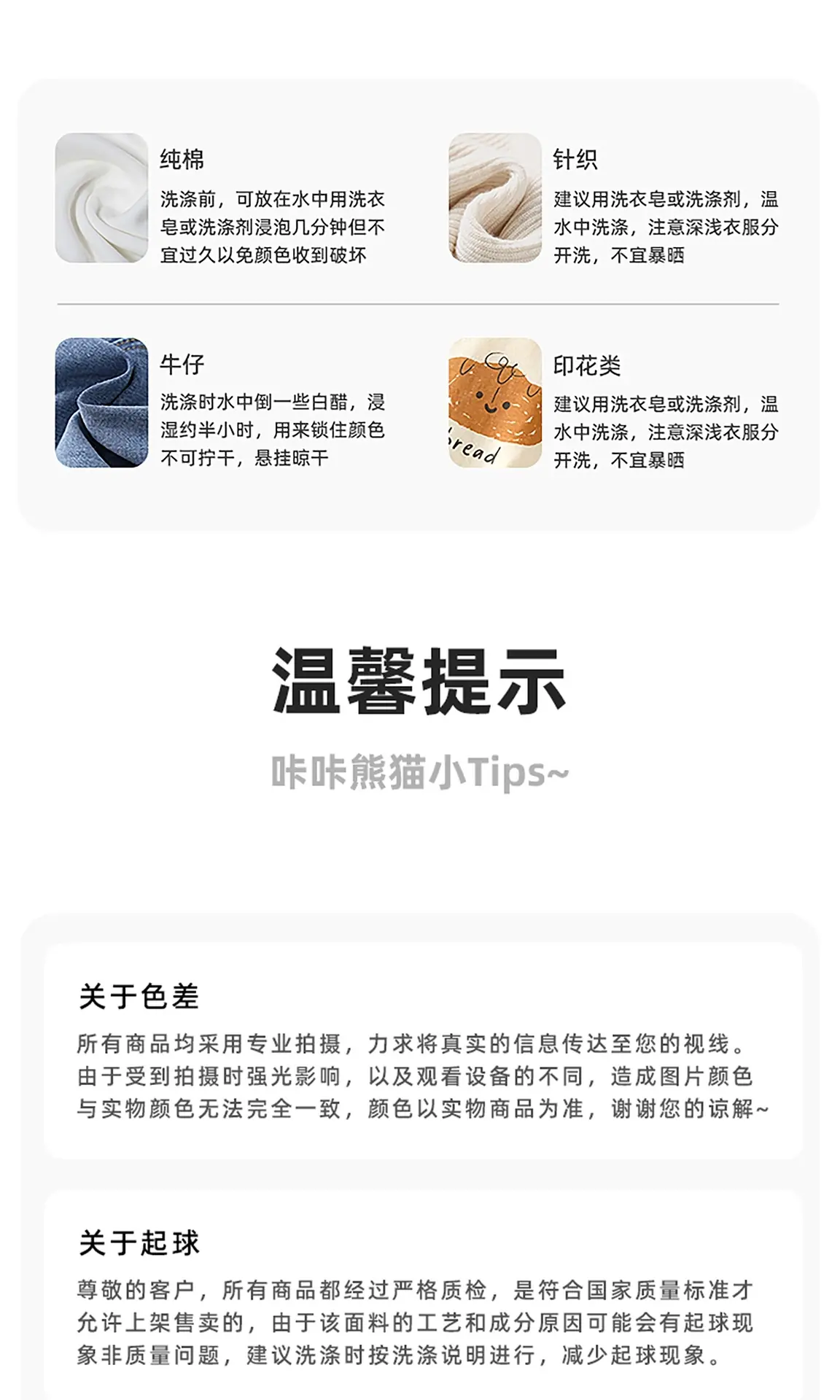 纯棉

洗涤前，可放在水中用洗衣皂或洗涤剂浸泡几分钟但不宜过久以免颜色收到破坏

针织

建议用洗衣皂或洗涤剂，温水中洗涤，注意深浅衣服分开洗，不宜暴晒

牛仔

洗涤时水中倒一些白醋，浸湿约半小时，用来锁住颜色不可拧干，悬挂晾干

印花类

建议用洗衣皂或洗涤剂，温水中洗涤，注意深浅衣服分开洗，不宜暴晒

温馨提示

咔咔熊猫小Tips~

关于色差

所有商品均采用专业拍摄，力求将真实的信息传达至您的视线。由于受到拍摄时强光影响，以及观看设备的不同，造成图片颜色与实物颜色无法完全一致，颜色以实物商品为准，谢谢您的谅解~

关于起球

尊敬的客户，所有商品都经过严格质检，是符合国家质量标准才允许上架售卖的，由于该面料的工艺和成分原因可能会有起球现象非质量问题，建议洗涤时按洗涤说明进行，减少起球现象。